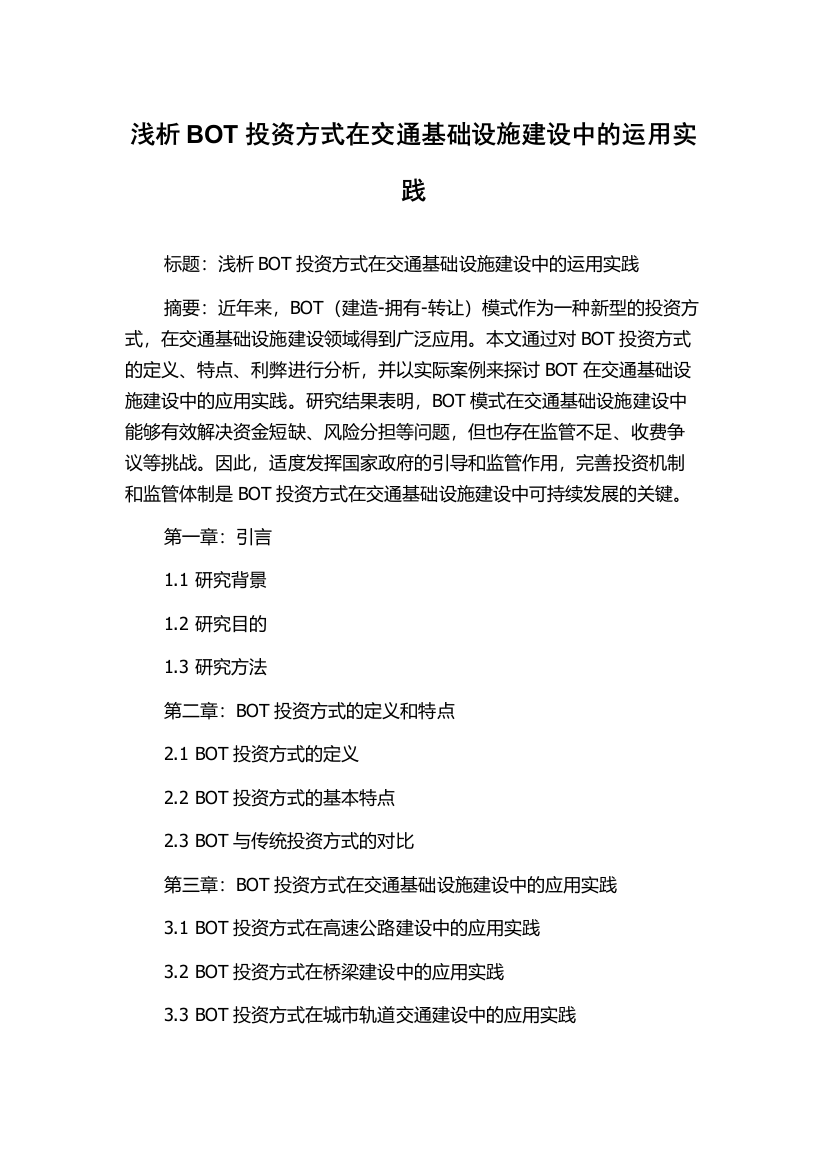 浅析 BOT 投资方式在交通基础设施建设中的运用实践

标题：浅析 BOT 投资方式在交通基础设施建设中的运用实践

摘要：近年来，BOT（建造-拥有-转让）模式作为一种新型的投资方式，在交通基础设施建设领域得到广泛应用。本文通过对 BOT 投资方式的定义、特点、利弊进行分析，并以实际案例来探讨 BOT 在交通基础设施建设中的应用实践。研究结果表明，BOT 模式在交通基础设施建设中能够有效解决资金短缺、风险分担等问题，但也存在监管不足、收费争议等挑战。因此，适度发挥国家政府的引导和监管作用，完善投资机制和监管体制是 BOT 投资方式在交通基础设施建设中可持续发展的关键。

第一章：引言

1.1 研究背景

1.2 研究目的

1.3 研究方法

第二章：BOT 投资方式的定义和特点

2.1 BOT 投资方式的定义

2.2 BOT 投资方式的基本特点

2.3 BOT 与传统投资方式的对比

第三章：BOT 投资方式在交通基础设施建设中的应用实践

3.1 BOT 投资方式在高速公路建设中的应用实践

3.2 BOT 投资方式在桥梁建设中的应用实践

3.3 BOT 投资方式在城市轨道交通建设中的应用实践